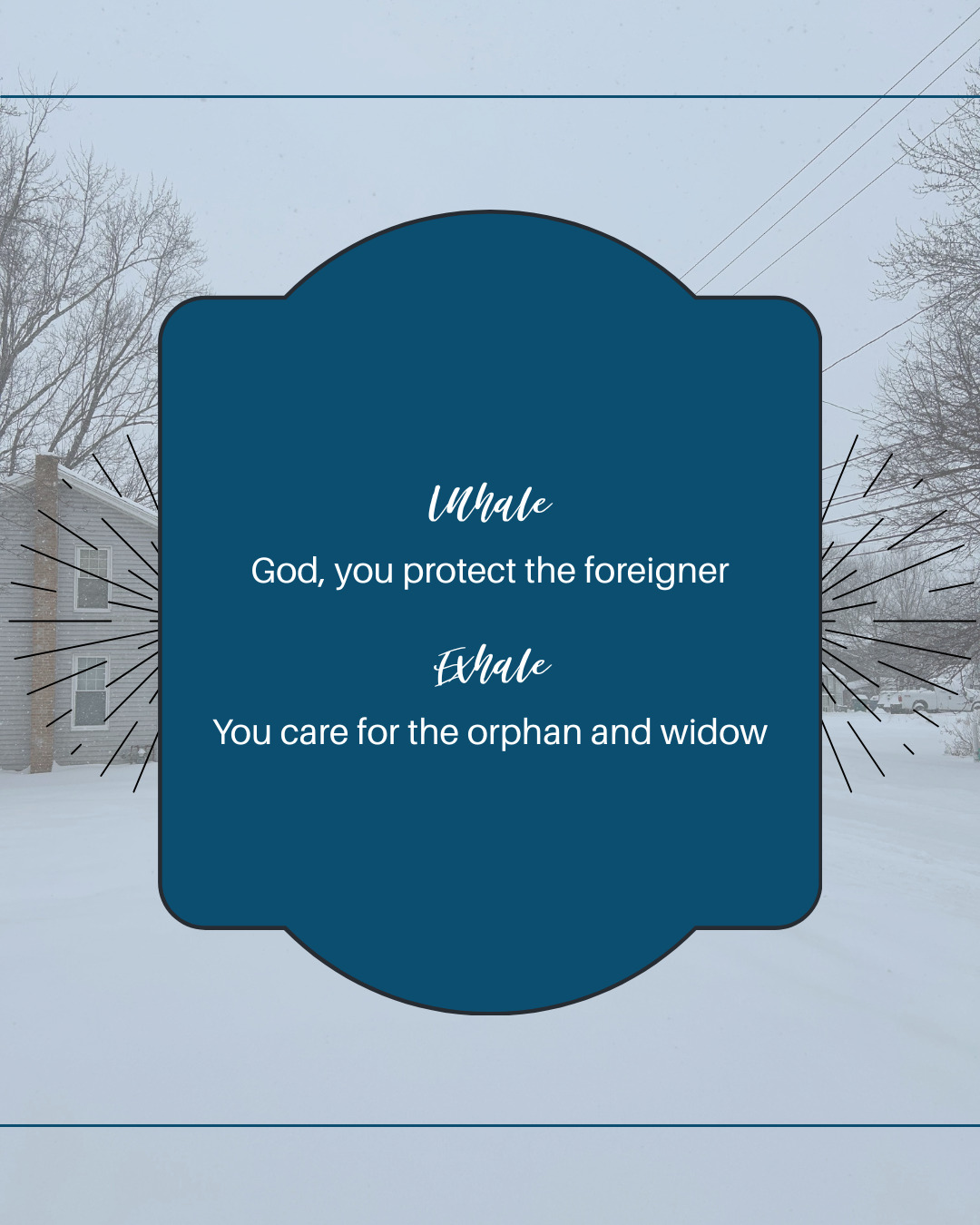 Inhale

God, you protect the foreigner

Exhale

You care for the orphan and widow